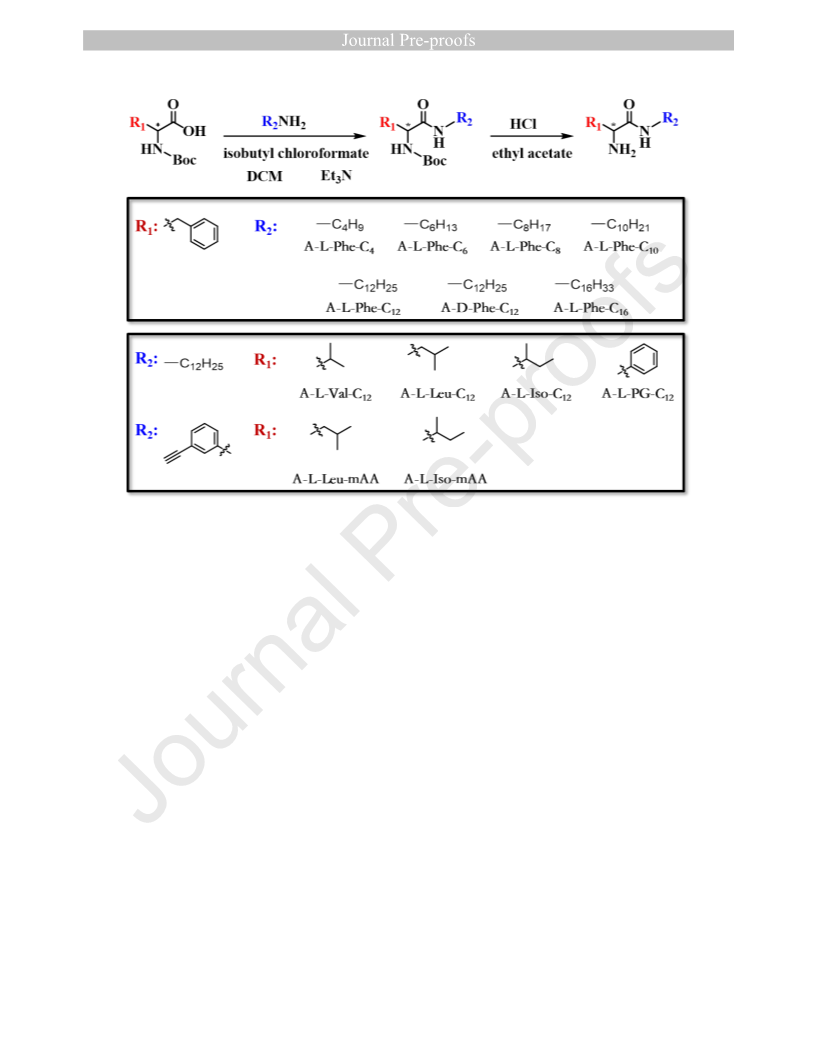 Journal Pre-proofs

$R_1$ * O OH HN Boc $R_2NH_2$ isobutyl chloroformate DCM $Et_3N$ $R_1$ * O N H $R_2$ HN Boc HCl ethyl acetate $R_1$ * O N H $R_2$ $NH_2$

$R_1$:

$R_2$: $-C_4H_9$ A-L-Phe-$C_4$ $-C_6H_{13}$ A-L-Phe-$C_6$ $-C_8H_{17}$ A-L-Phe-$C_8$ $-C_{10}H_{21}$ A-L-Phe-$C_{10}$

$-C_{12}H_{25}$ A-L-Phe-$C_{12}$ $-C_{12}H_{25}$ A-D-Phe-$C_{12}$ $-C_{16}H_{33}$ A-L-Phe-$C_{16}$

$R_2$: $-C_{12}H_{25}$ $R_1$: A-L-Val-$C_{12}$ A-L-Leu-$C_{12}$ A-L-Iso-$C_{12}$ A-L-PG-$C_{12}$

$R_2$: $R_1$: A-L-Leu-mAA A-L-Iso-mAA

Journal Pre-proofs